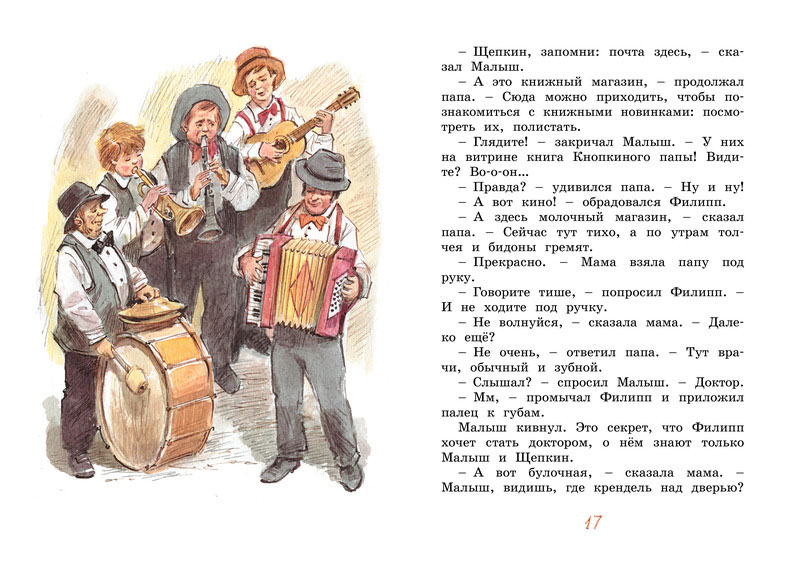 – Щепкин, запомни: почта здесь, – сказал Малыш.

– А это книжный магазин, – продолжал папа. – Сюда можно приходить, чтобы познакомиться с книжными новинками: посмотреть их, полистать.

– Глядите! – закричал Малыш. – У них на витрине книга Кнопкиного папы! Видите? Во-о-он...

– Правда? – удивился папа. – Ну и ну!

– А вот кино! – обрадовался Филипп.

– А здесь молочный магазин, – сказал папа. – Сейчас тут тихо, а по утрам толчея и бидоны гремят.

– Прекрасно. – Мама взяла папу под руку.

– Говорите тише, – попросил Филипп. – И не ходите под ручку.

– Не волнуйся, – сказала мама. – Далеко ещё?

– Не очень, – ответил папа. – Тут врачи, обычный и зубной.

– Слышал? – спросил Малыш. – Доктор.

– Мм, – промычал Филипп и приложил палец к губам.

Малыш кивнул. Это секрет, что Филипп хочет стать доктором, о нём знают только Малыш и Щепкин.

– А вот булочная, – сказала мама. – Малыш, видишь, где крендель над дверью?

17